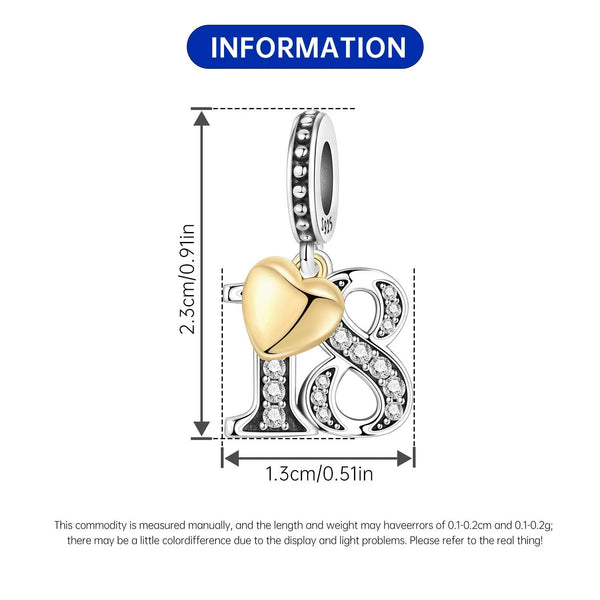 INFORMATION

2.3cm/0.91in

1.3cm/0.51in

This commodity is measured manually, and the length and weight may haveerrors of 0.1-0.2cm and 0.1-0.2g; there may be a little colordifference due to the display and light problems. Please refer to the real thing!